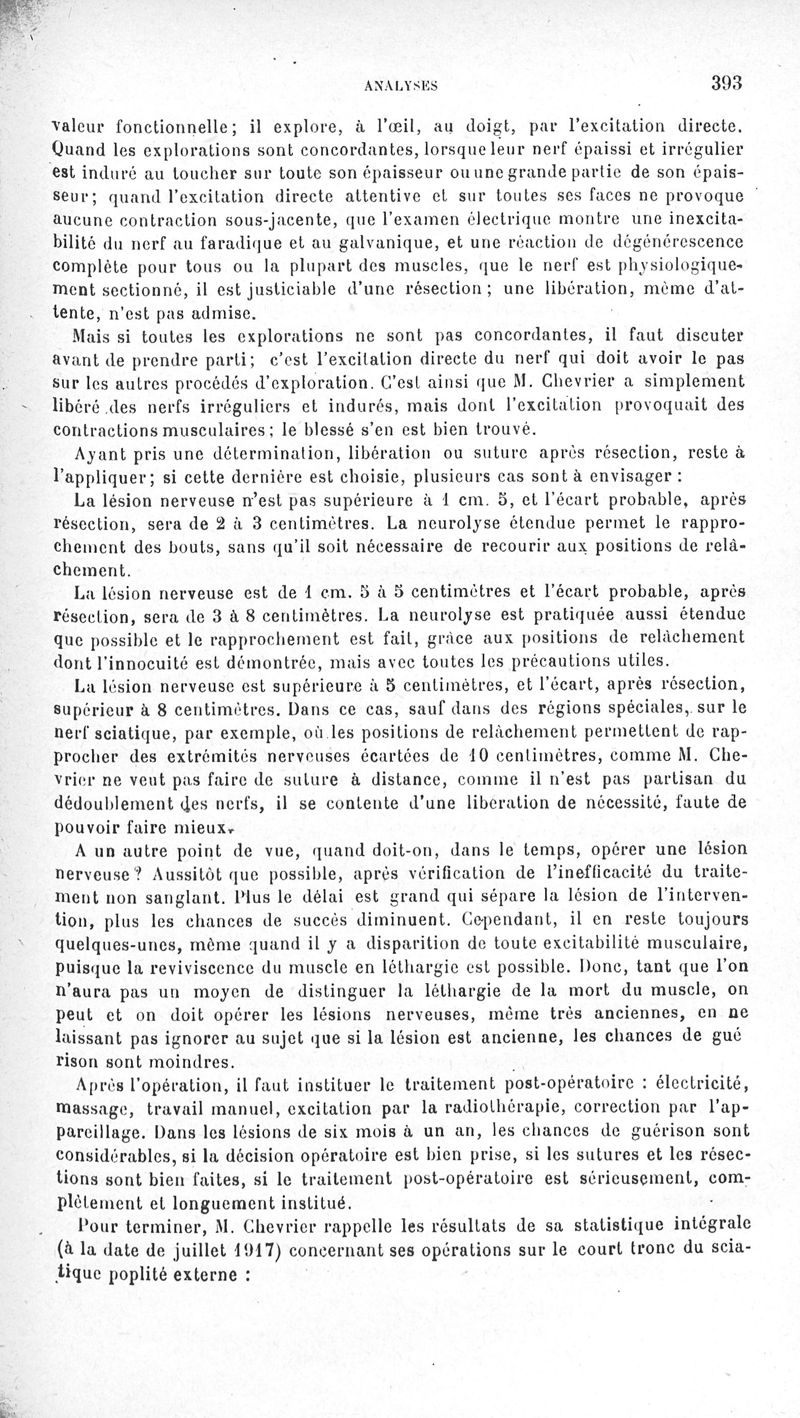 ANALYSES 393

valeur fonctionnelle; il explore, à l'œil, au doigt, par l'excitation directe. Quand les explorations sont concordantes, lorsque leur nerf épaissi et irrégulier est induré au toucher sur toute son épaisseur ou une grande partie de son épaisseur; quand l'excitation directe attentive et sur toutes ses faces ne provoque aucune contraction sous-jacente, que l'examen électrique montre une inexcitabilité du nerf au faradique et au galvanique, et une réaction de dégénérescence complète pour tous ou la plupart des muscles, que le nerf est physiologiquement sectionné, il est justiciable d'une résection; une libération, même d'attente, n'est pas admise.

Mais si toutes les explorations ne sont pas concordantes, il faut discuter avant de prendre parti; c'est l'excitation directe du nerf qui doit avoir le pas sur les autres procédés d'exploration. C'est ainsi que M. Chevrier a simplement libéré des nerfs irréguliers et indurés, mais dont l'excitation provoquait des contractions musculaires; le blessé s'en est bien trouvé.

Ayant pris une détermination, libération ou suture après résection, reste à l'appliquer; si cette dernière est choisie, plusieurs cas sont à envisager :

La lésion nerveuse n'est pas supérieure à 1 cm. 5, et l'écart probable, après résection, sera de 2 à 3 centimètres. La neurolyse étendue permet le rapprochement des bouts, sans qu'il soit nécessaire de recourir aux positions de relâchement.

La lésion nerveuse est de 1 cm. 5 à 5 centimètres et l'écart probable, après résection, sera de 3 à 8 centimètres. La neurolyse est pratiquée aussi étendue que possible et le rapprochement est fait, grâce aux positions de relâchement dont l'innocuité est démontrée, mais avec toutes les précautions utiles.

La lésion nerveuse est supérieure à 5 centimètres, et l'écart, après résection, supérieur à 8 centimètres. Dans ce cas, sauf dans des régions spéciales, sur le nerf sciatique, par exemple, où les positions de relâchement permettent de rapprocher des extrémités nerveuses écartées de 10 centimètres, comme M. Chevrier ne veut pas faire de suture à distance, comme il n'est pas partisan du dédoublement des nerfs, il se contente d'une libération de nécessité, faute de pouvoir faire mieux.

A un autre point de vue, quand doit-on, dans le temps, opérer une lésion nerveuse? Aussitôt que possible, après vérification de l'inefficacité du traitement non sanglant. Plus le délai est grand qui sépare la lésion de l'intervention, plus les chances de succès diminuent. Cependant, il en reste toujours quelques-unes, même quand il y a disparition de toute excitabilité musculaire, puisque la reviviscence du muscle en léthargie est possible. Donc, tant que l'on n'aura pas un moyen de distinguer la léthargie de la mort du muscle, on peut et on doit opérer les lésions nerveuses, même très anciennes, en ne laissant pas ignorer au sujet que si la lésion est ancienne, les chances de guérison sont moindres.

Après l'opération, il faut instituer le traitement post-opératoire : électricité, massage, travail manuel, excitation par la radiothérapie, correction par l'appareillage. Dans les lésions de six mois à un an, les chances de guérison sont considérables, si la décision opératoire est bien prise, si les sutures et les résections sont bien faites, si le traitement post-opératoire est sérieusement, complètement et longuement institué.

Pour terminer, M. Chevrier rappelle les résultats de sa statistique intégrale (à la date de juillet 1917) concernant ses opérations sur le court tronc du sciatique poplité externe :